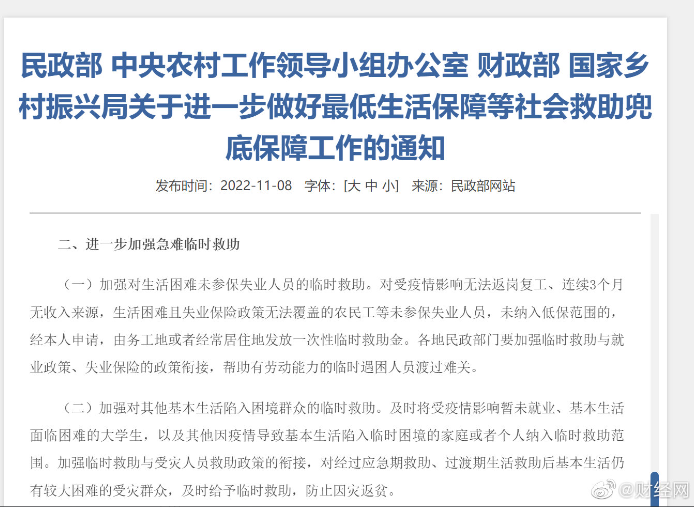 民政部 中央农村工作领导小组办公室 财政部 国家乡村振兴局关于进一步做好最低生活保障等社会救助兜底保障工作的通知

发布时间：2022-11-08 字体：[大 中 小] 来源：民政部网站

二、进一步加强急难临时救助

（一）加强对生活困难未参保失业人员的临时救助。对受疫情影响无法返岗复工、连续3个月无收入来源，生活困难且失业保险政策无法覆盖的农民工等未参保失业人员，未纳入低保范围的，经本人申请，由务工地或者经常居住地发放一次性临时救助金。各地民政部门要加强临时救助与就业政策、失业保险的政策衔接，帮助有劳动能力的临时遇困人员渡过难关。

（二）加强对其他基本生活陷入困境群众的临时救助。及时将受疫情影响暂未就业、基本生活面临困难的大学生，以及其他因疫情导致基本生活陷入临时困境的家庭或者个人纳入临时救助范围。加强临时救助与受灾人员救助政策的衔接，对经过应急期救助、过渡期生活救助后基本生活仍有较大困难的受灾群众，及时给予临时救助，防止因灾返贫。

@财经网